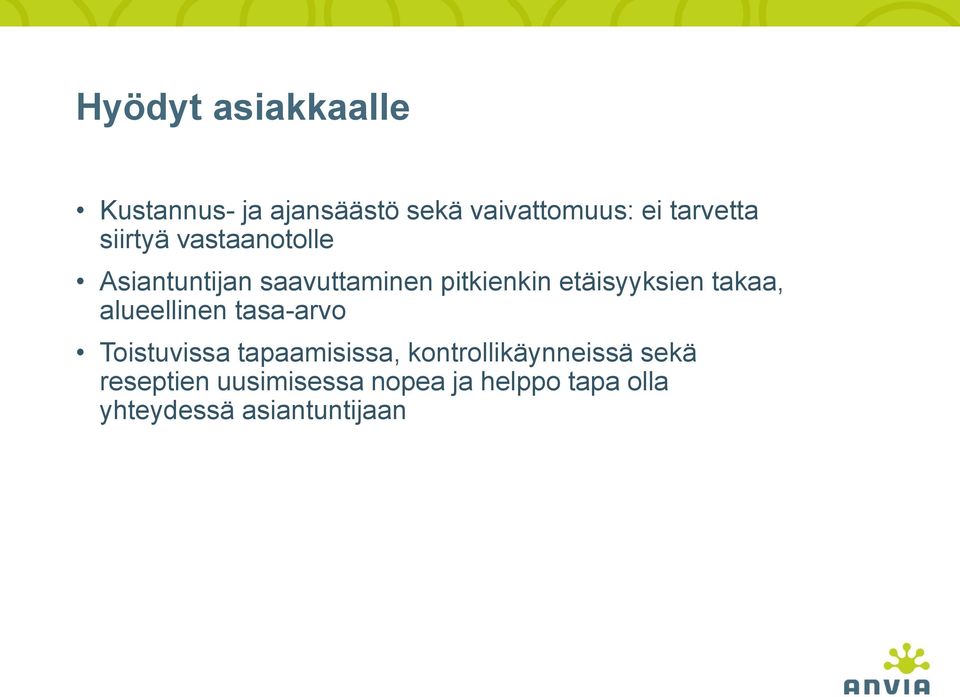 Hyödyt asiakkaalle

• Kustannus- ja ajansäästö sekä vaivattomuus: ei tarvetta siirtyä vastaanotolle

• Asiantuntijan saavuttaminen pitkienkin etäisyyksien takaa, alueellinen tasa-arvo

• Toistuvissa tapaamisissa, kontrollikäynneissä sekä reseptien uusimisessa nopea ja helppo tapa olla yhteydessä asiantuntijaan

ANVIA